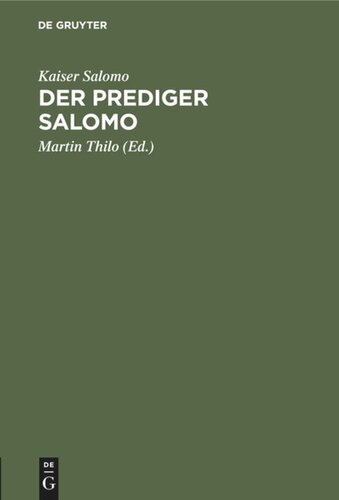 DE GRUYTER

Kaiser Salomo

DER PREDIGER SALOMO

Martin Thilo (Ed.)

DE
G